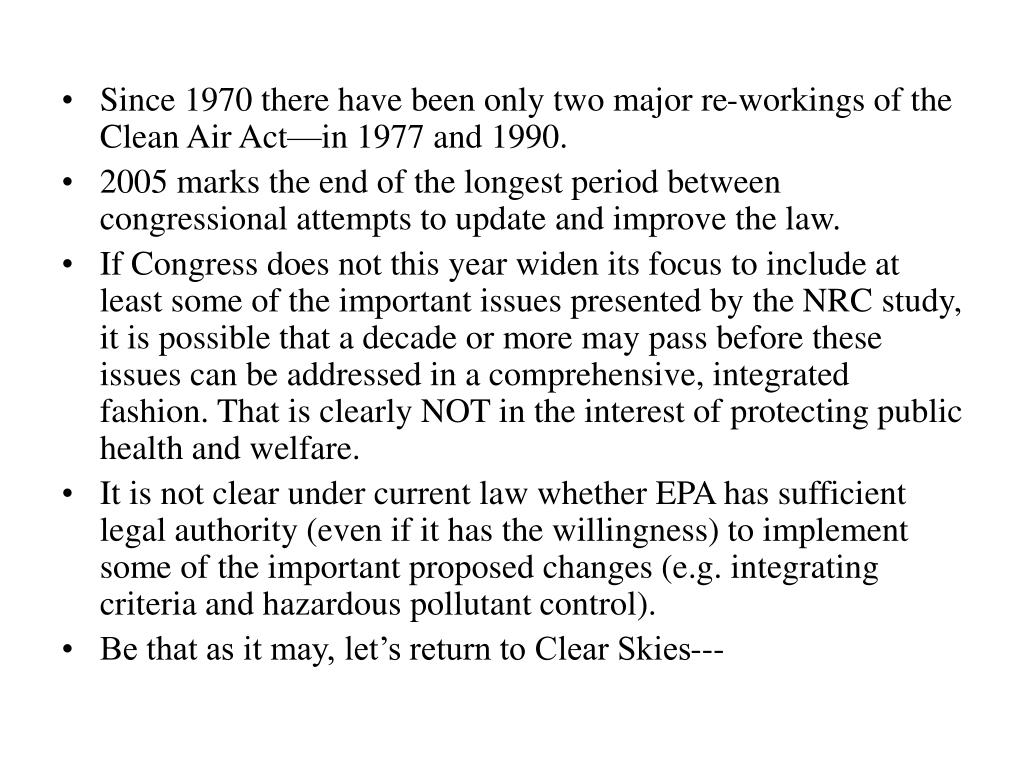 • Since 1970 there have been only two major re-workings of the Clean Air Act—in 1977 and 1990.
• 2005 marks the end of the longest period between congressional attempts to update and improve the law.
• If Congress does not this year widen its focus to include at least some of the important issues presented by the NRC study, it is possible that a decade or more may pass before these issues can be addressed in a comprehensive, integrated fashion. That is clearly NOT in the interest of protecting public health and welfare.
• It is not clear under current law whether EPA has sufficient legal authority (even if it has the willingness) to implement some of the important proposed changes (e.g. integrating criteria and hazardous pollutant control).
• Be that as it may, let's return to Clear Skies---